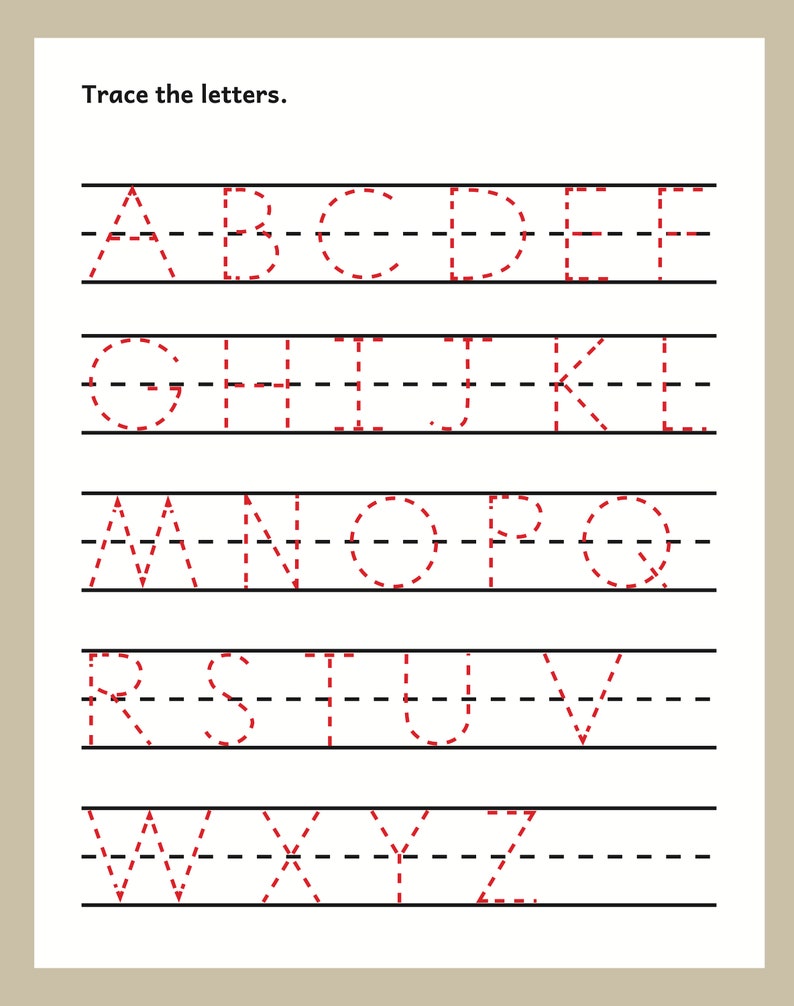 Trace the letters.

A B C D E F

G H I J K L

M N O P Q

R S T U V

W X Y Z